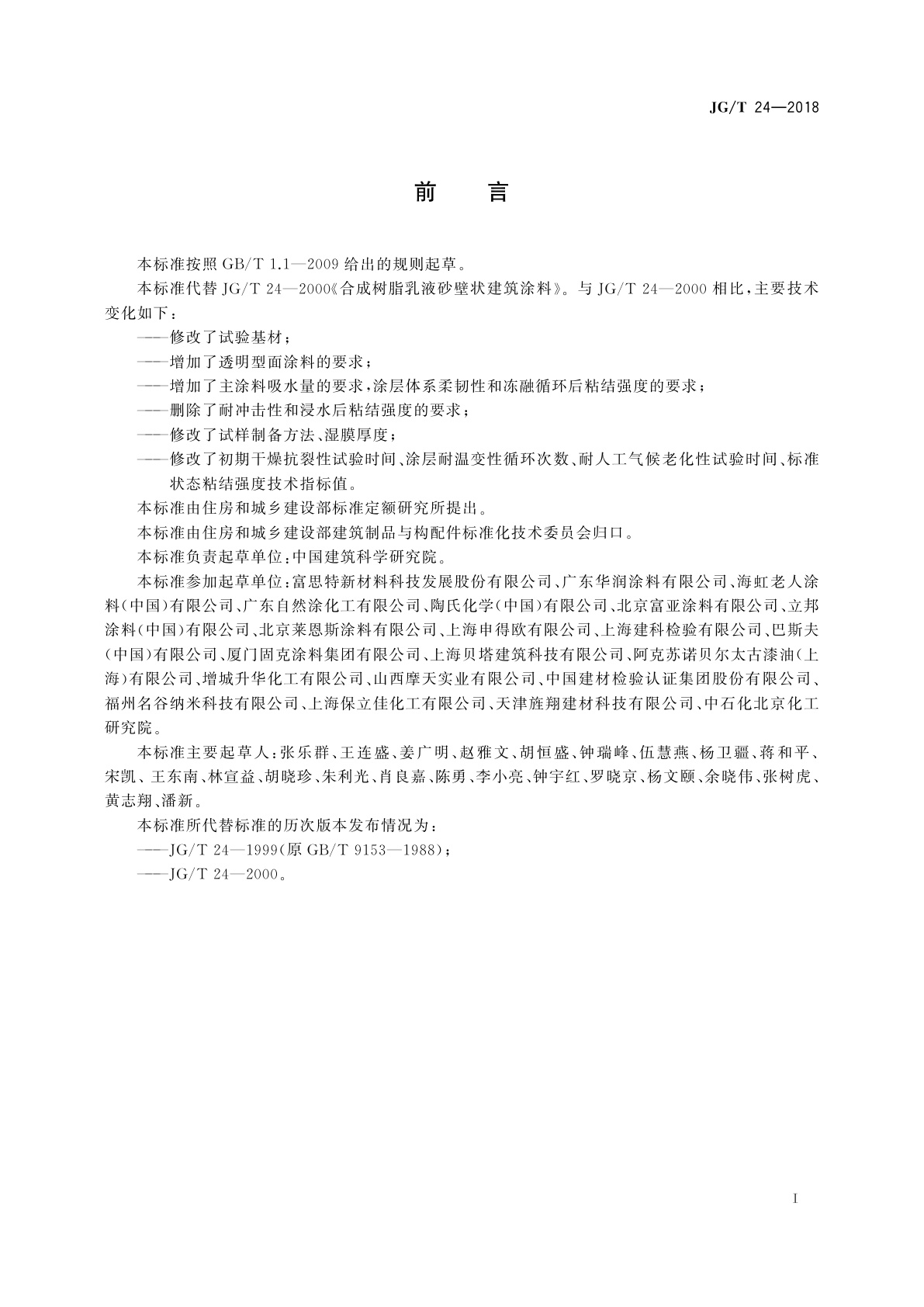 JG/T 24—2018

前　言

本标准按照 GB/T 1.1—2009 给出的规则起草。

本标准代替 JG/T 24—2000《合成树脂乳液砂壁状建筑涂料》。与 JG/T 24—2000 相比，主要技术变化如下：

——修改了试验基材；

——增加了透明型面涂料的要求；

——增加了主涂料吸水量的要求，涂层体系柔韧性和冻融循环后粘结强度的要求；

——删除了耐冲击性和浸水后粘结强度的要求；

——修改了试样制备方法、湿膜厚度；

——修改了初期干燥抗裂性试验时间、涂层耐温变性循环次数、耐人工气候老化性试验时间、标准状态粘结强度技术指标值。

本标准由住房和城乡建设部标准定额研究所提出。

本标准由住房和城乡建设部建筑制品与构配件标准化技术委员会归口。

本标准负责起草单位：中国建筑科学研究院。

本标准参加起草单位：富思特新材料科技发展股份有限公司、广东华润涂料有限公司、海虹老人涂料(中国)有限公司、广东自然涂化工有限公司、陶氏化学(中国)有限公司、北京富亚涂料有限公司、立邦涂料(中国)有限公司、北京莱恩斯涂料有限公司、上海申得欧有限公司、上海建科检验有限公司、巴斯夫(中国)有限公司、厦门固克涂料集团有限公司、上海贝塔建筑科技有限公司、阿克苏诺贝尔太古漆油(上海)有限公司、增城升华化工有限公司、山西摩天实业有限公司、中国建材检验认证集团股份有限公司、福州名谷纳米科技有限公司、上海保立佳化工有限公司、天津旌翔建材科技有限公司、中石化北京化工研究院。

本标准主要起草人：张乐群、王连盛、姜广明、赵雅文、胡恒盛、钟瑞峰、伍慧燕、杨卫疆、蒋和平、宋凯、王东南、林宣益、胡晓珍、朱利光、肖良嘉、陈勇、李小亮、钟宇红、罗晓京、杨文颐、余晓伟、张树虎、黄志翔、潘新。

本标准所代替标准的历次版本发布情况为：

——JG/T 24—1999(原 GB/T 9153—1988)；

——JG/T 24—2000。

I